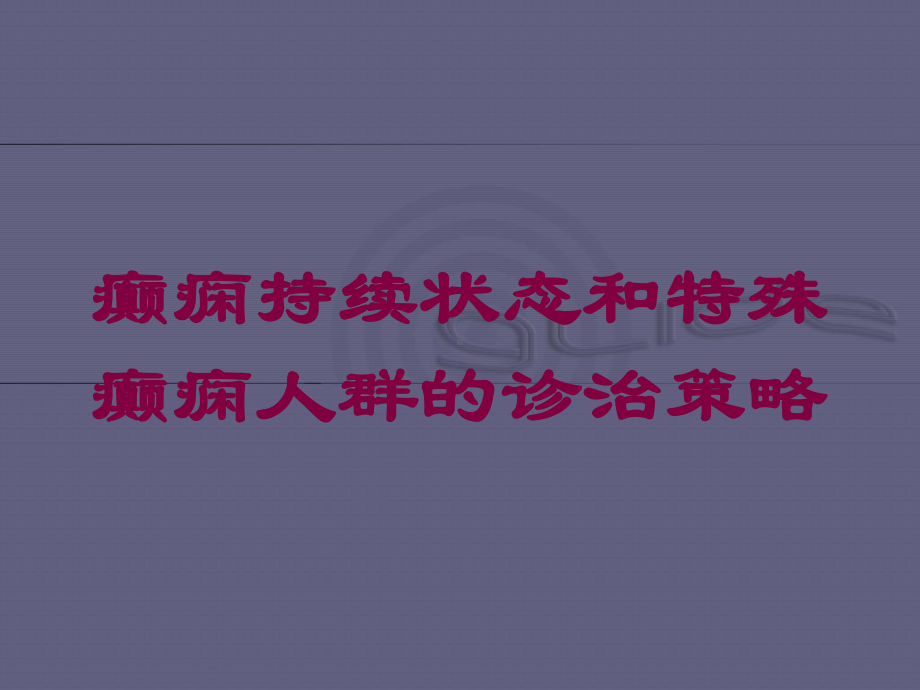 癫痫持续状态和特殊癫痫人群的诊治策略